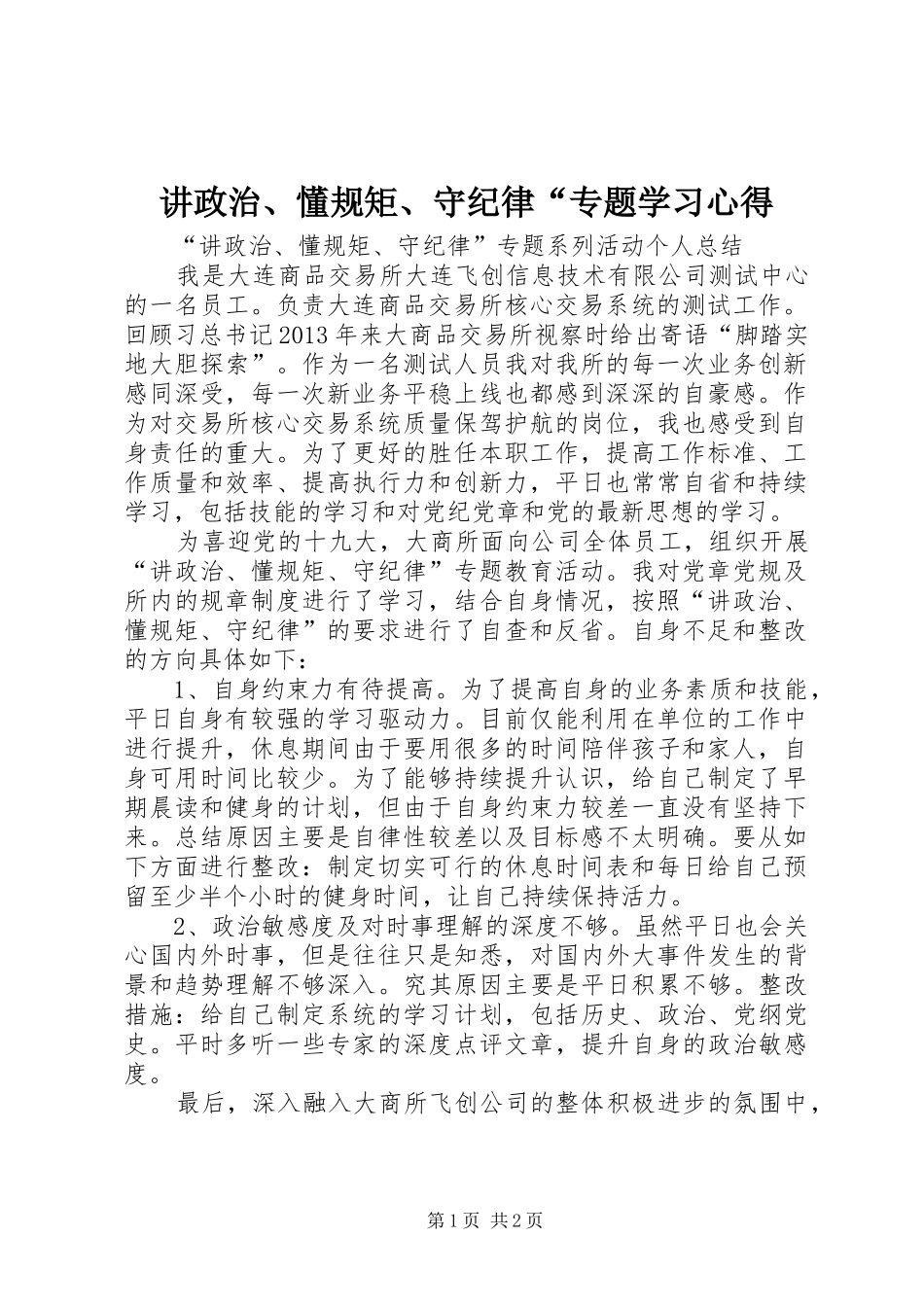 讲政治、懂规矩、守纪律“专题学习心得

“讲政治、懂规矩、守纪律”专题系列活动个人总结

我是大连商品交易所大连飞创信息技术有限公司测试中心的一名员工。负责大连商品交易所核心交易系统的测试工作。回顾习总书记2013年来大商品交易所视察时给出寄语“脚踏实地大胆探索”。作为一名测试人员我对我所的每一次业务创新感同深受，每一次新业务平稳上线也都感到深深的自豪感。作为对交易所核心交易系统质量保驾护航的岗位，我也感受到自身责任的重大。为了更好的胜任本职工作，提高工作标准、工作质量和效率、提高执行力和创新力，平日也常常自省和持续学习，包括技能的学习和对党纪党章和党的最新思想的学习。

为喜迎党的十九大，大商所面向公司全体员工，组织开展“讲政治、懂规矩、守纪律”专题教育活动。我对党章党规及所内的规章制度进行了学习，结合自身情况，按照“讲政治、懂规矩、守纪律”的要求进行了自查和反省。自身不足和整改的方向具体如下：

1、自身约束力有待提高。为了提高自身的业务素质和技能，平日自身有较强的学习驱动力。目前仅能利用在单位的工作中进行提升，休息期间由于要用很多的时间陪伴孩子和家人，自身可用时间比较少。为了能够持续提升认识，给自己制定了早期晨读和健身的计划，但由于自身约束力较差一直没有坚持下来。总结原因主要是自律性较差以及目标感不太明确。要从如下方面进行整改：制定切实可行的休息时间表和每日给自己预留至少半个小时的健身时间，让自己持续保持活力。

2、政治敏感度及对时事理解的深度不够。虽然平日也会关心国内外时事，但是往往只是知悉，对国内外大事件发生的背景和趋势理解不够深入。究其原因主要是平日积累不够。整改措施：给自己制定系统的学习计划，包括历史、政治、党纲党史。平时多听一些专家的深度点评文章，提升自身的政治敏感度。

最后，深入融入大商所飞创公司的整体积极进步的氛围中，

第1页 共2页